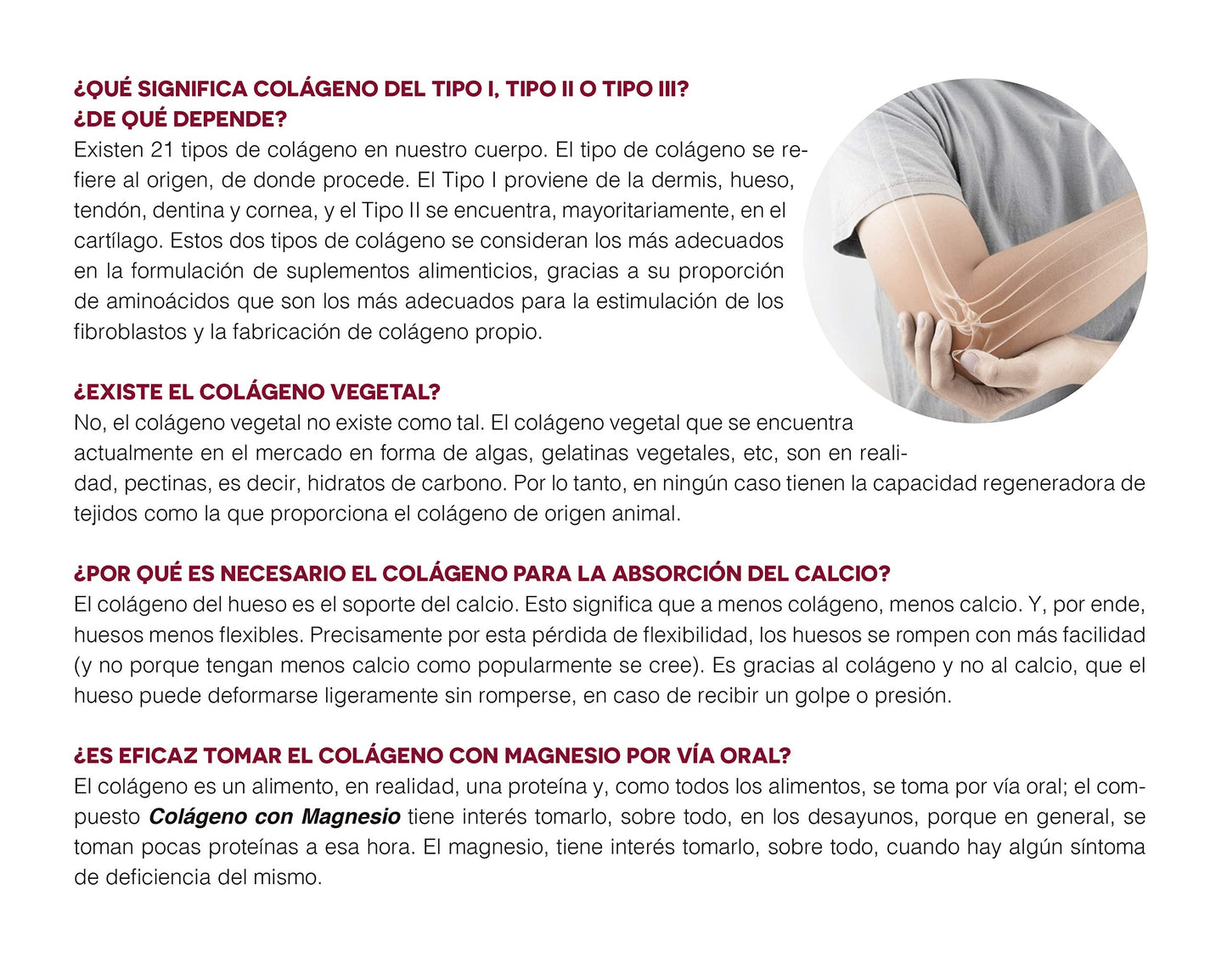 ¿QUÉ SIGNIFICA COLÁGENO DEL TIPO I, TIPO II O TIPO III?
¿DE QUÉ DEPENDE?

Existen 21 tipos de colágeno en nuestro cuerpo. El tipo de colágeno se refiere al origen, de donde procede. El Tipo I proviene de la dermis, hueso, tendón, dentina y cornea, y el Tipo II se encuentra, mayoritariamente, en el cartílago. Estos dos tipos de colágeno se consideran los más adecuados en la formulación de suplementos alimenticios, gracias a su proporción de aminoácidos que son los más adecuados para la estimulación de los fibroblastos y la fabricación de colágeno propio.

¿EXISTE EL COLÁGENO VEGETAL?

No, el colágeno vegetal no existe como tal. El colágeno vegetal que se encuentra actualmente en el mercado en forma de algas, gelatinas vegetales, etc, son en realidad, pectinas, es decir, hidratos de carbono. Por lo tanto, en ningún caso tienen la capacidad regeneradora de tejidos como la que proporciona el colágeno de origen animal.

¿POR QUÉ ES NECESARIO EL COLÁGENO PARA LA ABSORCIÓN DEL CALCIO?

El colágeno del hueso es el soporte del calcio. Esto significa que a menos colágeno, menos calcio. Y, por ende, huesos menos flexibles. Precisamente por esta pérdida de flexibilidad, los huesos se rompen con más facilidad (y no porque tengan menos calcio como popularmente se cree). Es gracias al colágeno y no al calcio, que el hueso puede deformarse ligeramente sin romperse, en caso de recibir un golpe o presión.

¿ES EFICAZ TOMAR EL COLÁGENO CON MAGNESIO POR VÍA ORAL?

El colágeno es un alimento, en realidad, una proteína y, como todos los alimentos, se toma por vía oral; el compuesto Colágeno con Magnesio tiene interés tomarlo, sobre todo, en los desayunos, porque en general, se toman pocas proteínas a esa hora. El magnesio, tiene interés tomarlo, sobre todo, cuando hay algún síntoma de deficiencia del mismo.